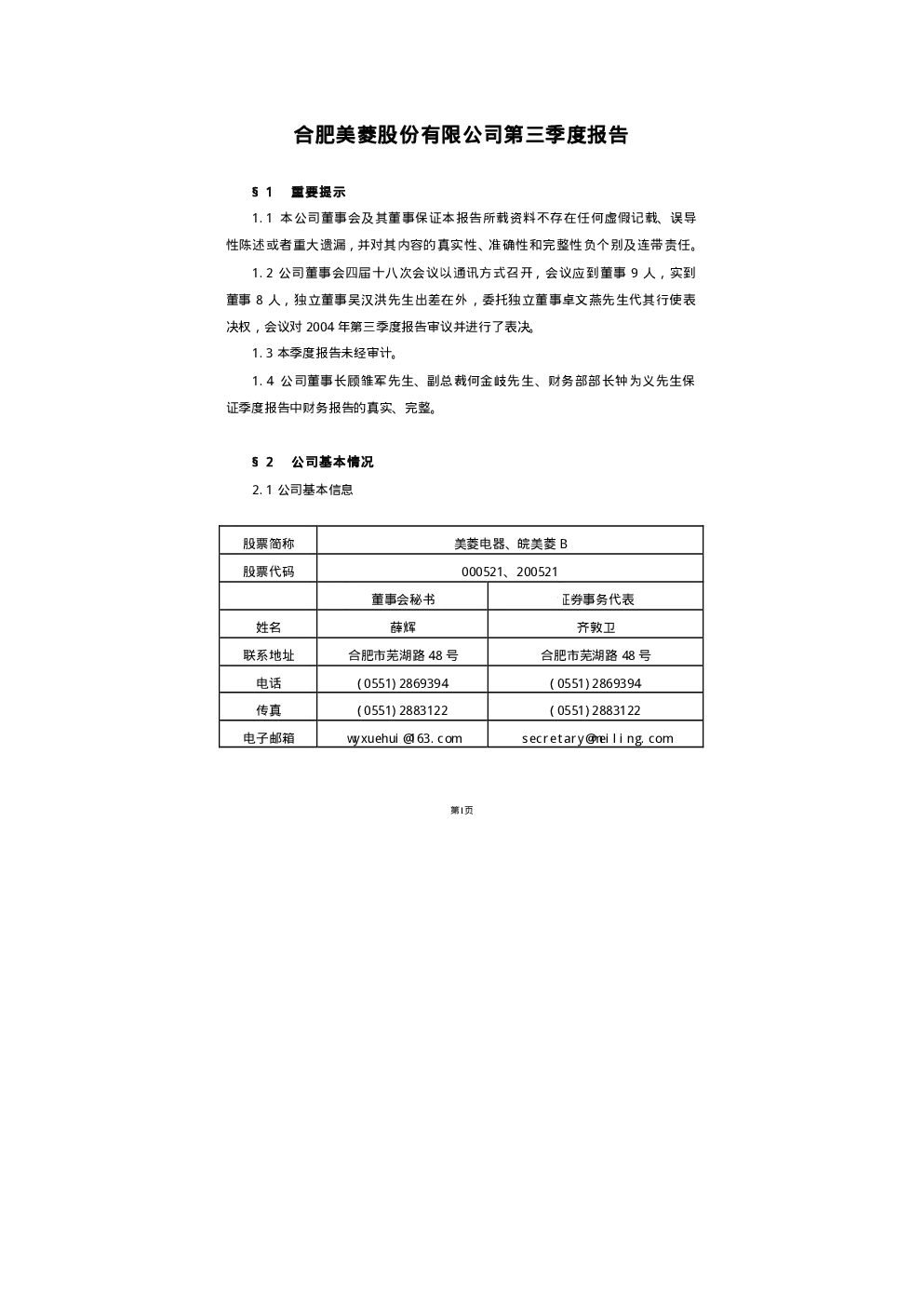 合肥美菱股份有限公司第三季度报告

§1 重要提示

1.1 本公司董事会及其董事保证本报告所载资料不存在任何虚假记载、误导性陈述或者重大遗漏，并对其内容的真实性、准确性和完整性负个别及连带责任。

1.2 公司董事会四届十八次会议以通讯方式召开，会议应到董事9人，实到董事8人，独立董事吴汉洪先生出差在外，委托独立董事卓文燕先生代其行使表决权，会议对2004年第三季度报告审议并进行了表决。

1.3 本季度报告未经审计。

1.4 公司董事长顾雏军先生、副总裁何金岐先生、财务部部长钟为义先生保证季度报告中财务报告的真实、完整。

§2 公司基本情况

2.1 公司基本信息

| 股票简称 | 美菱电器、皖美菱B | |
|---|---|---|
| 股票代码 | 000521、200521 | |
| | 董事会秘书 | 证券事务代表 |
| 姓名 | 薛辉 | 齐敦卫 |
| 联系地址 | 合肥市芜湖路48号 | 合肥市芜湖路48号 |
| 电话 | (0551)2869394 | (0551)2869394 |
| 传真 | (0551)2883122 | (0551)2883122 |
| 电子邮箱 | wyxuehui@163.com | secretary@meiling.com |

第1页